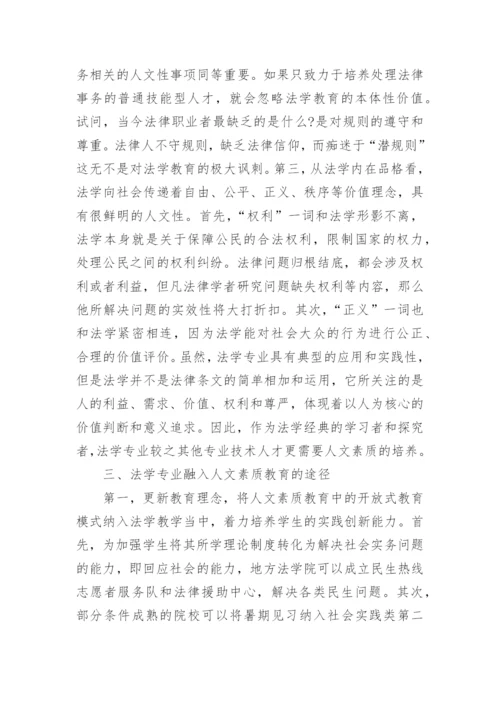 务相关的人文性事项同等重要。如果只致力于培养处理法律事务的普通技能型人才，就会忽略法学教育的本体性价值。试问，当今法律职业者最缺乏的是什么?是对规则的遵守和尊重。法律人不守规则，缺乏法律信仰，而痴迷于“潜规则”这无不是对法学教育的极大讽刺。第三，从法学内在品格看，法学向社会传递着自由、公平、正义、秩序等价值理念，具有很鲜明的人文性。首先，“权利”一词和法学形影不离，法学本身就是关于保障公民的合法权利，限制国家的权力，处理公民之间的权利纠纷。法律问题归根结底，都会涉及权利或者利益，但凡法律学者研究问题缺失权利等内容，那么他所解决问题的实效性将大打折扣。其次，“正义”一词也和法学紧密相连，因为法学能对社会大众的行为进行公正、合理的价值评价。虽然，法学专业具有典型的应用和实践性，但是法学并不是法律条文的简单相加和运用，它所关注的是人的利益、需求、价值、权利和尊严，体现着以人为核心的价值判断和意义追求。因此，作为法学经典的学习者和探究者,法学专业较之其他专业技术人才更需要人文素质的培养。

三、法学专业融入人文素质教育的途径

第一，更新教育理念，将人文素质教育中的开放式教育模式纳入法学教学当中，着力培养学生的实践创新能力。首先，为加强学生将其所学理论制度转化为解决社会实务问题的能力，即回应社会的能力，地方法学院可以成立民生热线志愿者服务队和法律援助中心，解决各类民生问题。其次，部分条件成熟的院校可以将暑期见习纳入社会实践类第二